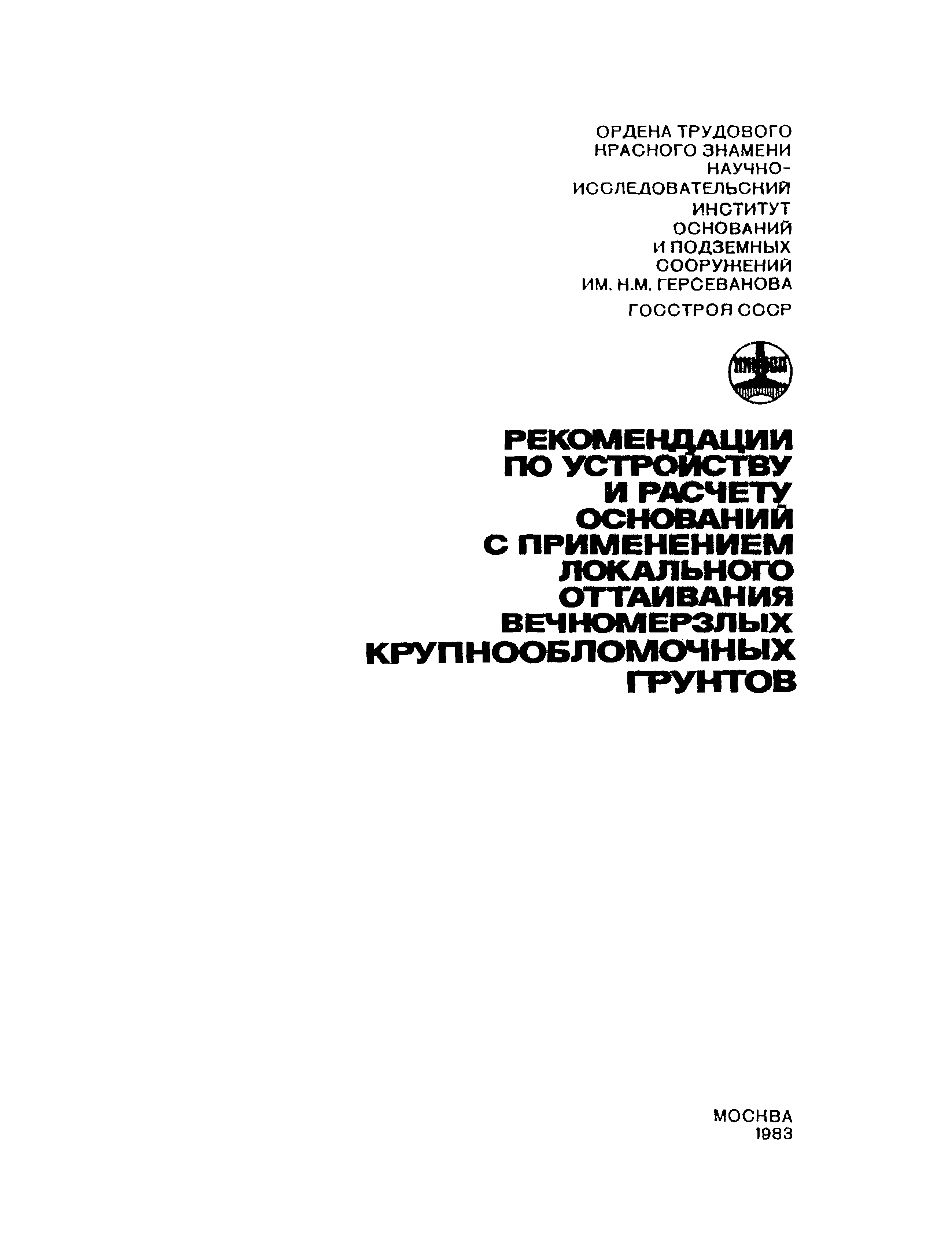 ОРДЕНА ТРУДОВОГО
КРАСНОГО ЗНАМЕНИ
НАУЧНО-
ИССЛЕДОВАТЕЛЬСКИЙ
ИНСТИТУТ
ОСНОВАНИЙ
И ПОДЗЕМНЫХ
СООРУЖЕНИЙ
ИМ. Н.М. ГЕРСЕВАНОВА
ГОССТРОЯ СССР

РЕКОМЕНДАЦИИ
ПО УСТРОЙСТВУ
И РАСЧЕТУ
ОСНОВАНИЙ
С ПРИМЕНЕНИЕМ
ЛОКАЛЬНОГО
ОТТАИВАНИЯ
ВЕЧНОМЕРЗЛЫХ
КРУПНООБЛОМОЧНЫХ
ГРУНТОВ

МОСКВА
1983